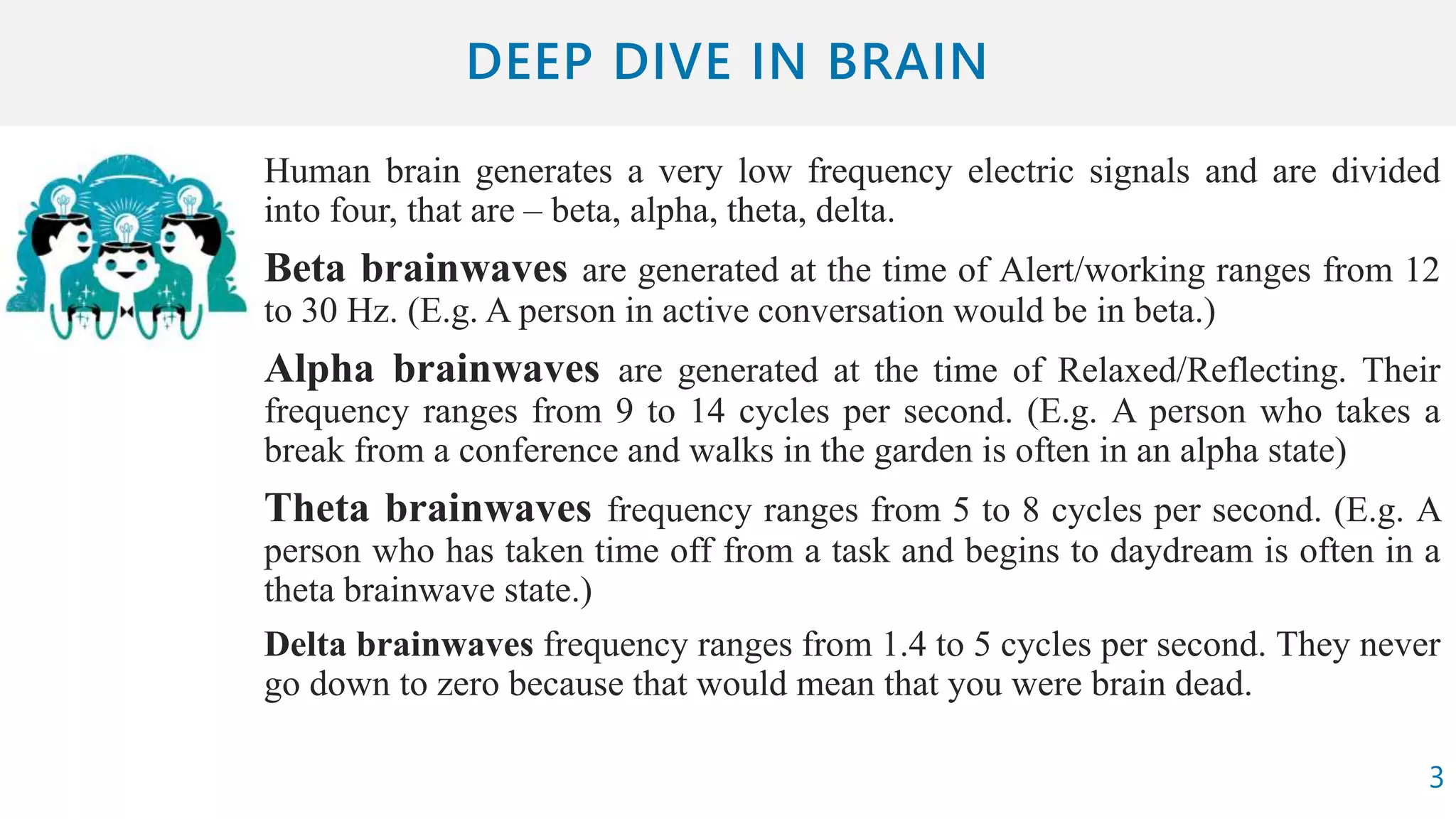 DEEP DIVE IN BRAIN

Human brain generates a very low frequency electric signals and are divided into four, that are – beta, alpha, theta, delta.

Beta brainwaves are generated at the time of Alert/working ranges from 12 to 30 Hz. (E.g. A person in active conversation would be in beta.)

Alpha brainwaves are generated at the time of Relaxed/Reflecting. Their frequency ranges from 9 to 14 cycles per second. (E.g. A person who takes a break from a conference and walks in the garden is often in an alpha state)

Theta brainwaves frequency ranges from 5 to 8 cycles per second. (E.g. A person who has taken time off from a task and begins to daydream is often in a theta brainwave state.)

Delta brainwaves frequency ranges from 1.4 to 5 cycles per second. They never go down to zero because that would mean that you were brain dead.

3